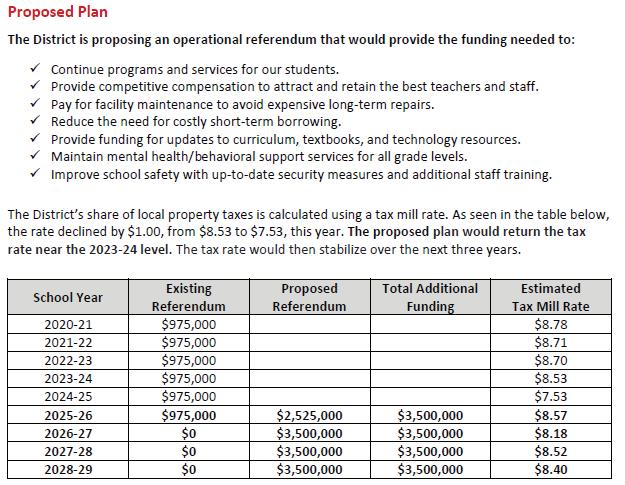 Proposed Plan

The District is proposing an operational referendum that would provide the funding needed to:

✓ Continue programs and services for our students.
✓ Provide competitive compensation to attract and retain the best teachers and staff.
✓ Pay for facility maintenance to avoid expensive long-term repairs.
✓ Reduce the need for costly short-term borrowing.
✓ Provide funding for updates to curriculum, textbooks, and technology resources.
✓ Maintain mental health/behavioral support services for all grade levels.
✓ Improve school safety with up-to-date security measures and additional staff training.

The District's share of local property taxes is calculated using a tax mill rate. As seen in the table below, the rate declined by \$1.00, from \$8.53 to \$7.53, this year. The proposed plan would return the tax rate near the 2023-24 level. The tax rate would then stabilize over the next three years.

| School Year | Existing Referendum | Proposed Referendum | Total Additional Funding | Estimated Tax Mill Rate |
|---|---|---|---|---|
| 2020-21 | \$975,000 | | | \$8.78 |
| 2021-22 | \$975,000 | | | \$8.71 |
| 2022-23 | \$975,000 | | | \$8.70 |
| 2023-24 | \$975,000 | | | \$8.53 |
| 2024-25 | \$975,000 | | | \$7.53 |
| 2025-26 | \$975,000 | \$2,525,000 | \$3,500,000 | \$8.57 |
| 2026-27 | \$0 | \$3,500,000 | \$3,500,000 | \$8.18 |
| 2027-28 | \$0 | \$3,500,000 | \$3,500,000 | \$8.52 |
| 2028-29 | \$0 | \$3,500,000 | \$3,500,000 | \$8.40 |